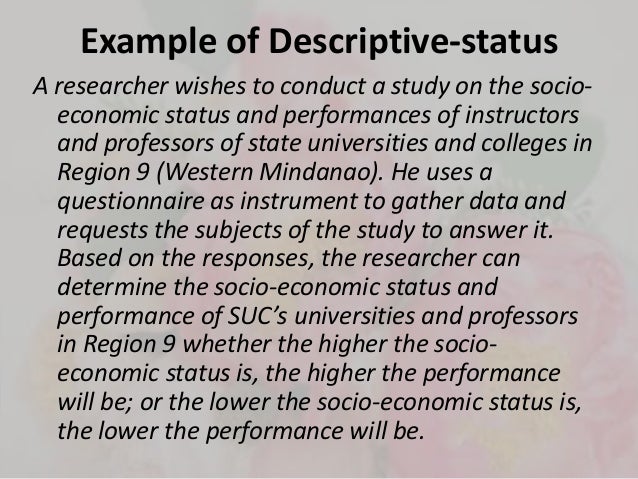 Example of Descriptive-status

A researcher wishes to conduct a study on the socio-economic status and performances of instructors and professors of state universities and colleges in Region 9 (Western Mindanao). He uses a questionnaire as instrument to gather data and requests the subjects of the study to answer it. Based on the responses, the researcher can determine the socio-economic status and performance of SUC's universities and professors in Region 9 whether the higher the socio-economic status is, the higher the performance will be; or the lower the socio-economic status is, the lower the performance will be.